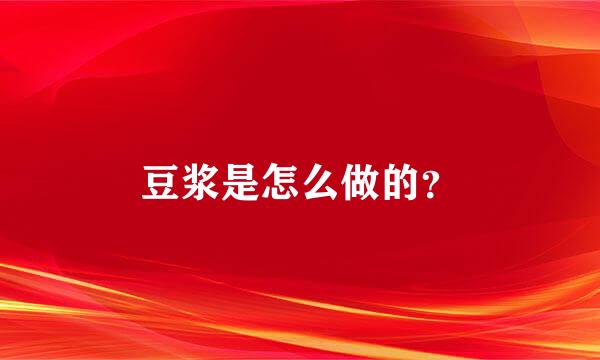 豆浆是怎么做的?